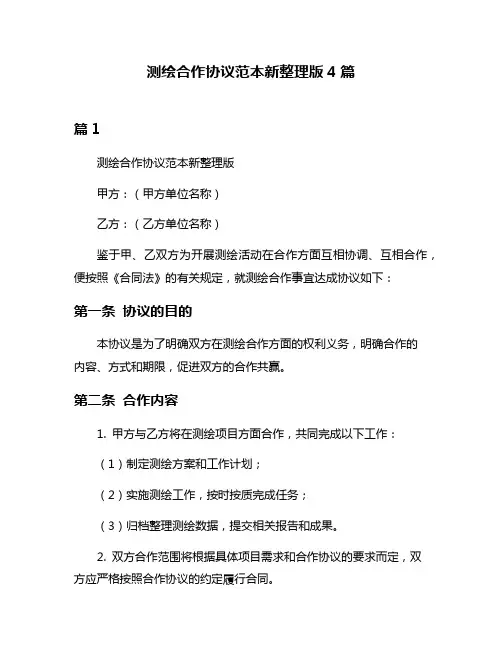 测绘合作协议范本新整理版 4 篇

篇 1

测绘合作协议范本新整理版

甲方：（甲方单位名称）

乙方：（乙方单位名称）

鉴于甲、乙双方为开展测绘活动在合作方面互相协调、互相合作，便按照《合同法》的有关规定，就测绘合作事宜达成协议如下：

第一条 协议的目的

本协议是为了明确双方在测绘合作方面的权利义务，明确合作的内容、方式和期限，促进双方的合作共赢。

第二条 合作内容

1. 甲方与乙方将在测绘项目方面合作，共同完成以下工作：

（1）制定测绘方案和工作计划；

（2）实施测绘工作，按时按质完成任务；

（3）归档整理测绘数据，提交相关报告和成果。

2. 双方合作范围将根据具体项目需求和合作协议的要求而定，双方应严格按照合作协议的约定履行合同。